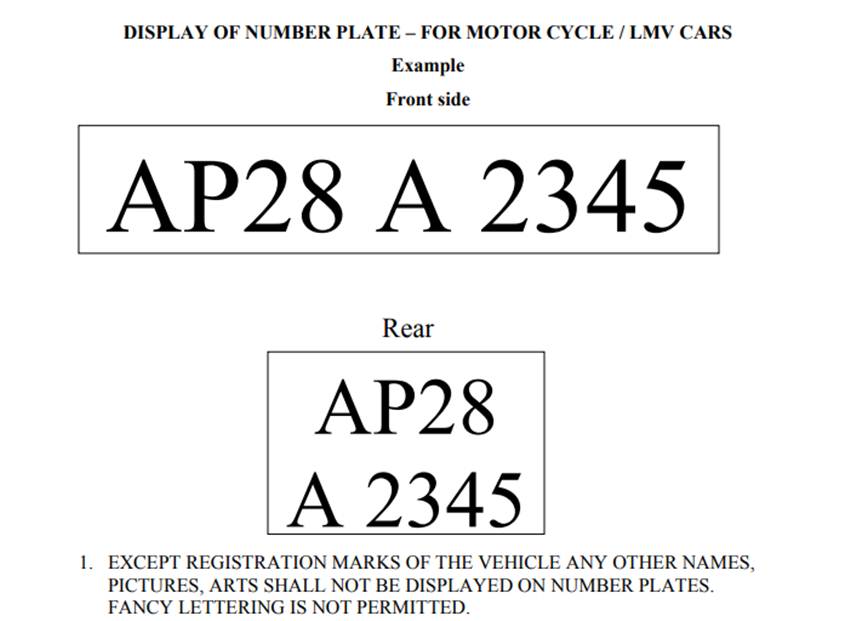 DISPLAY OF NUMBER PLATE – FOR MOTOR CYCLE / LMV CARS

Example

Front side

AP28 A 2345

Rear

AP28
A 2345

1. EXCEPT REGISTRATION MARKS OF THE VEHICLE ANY OTHER NAMES, PICTURES, ARTS SHALL NOT BE DISPLAYED ON NUMBER PLATES. FANCY LETTERING IS NOT PERMITTED.